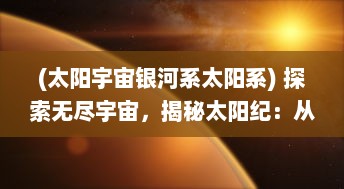 (太阳宇宙银河系太阳系) 探索无尽宇宙，揭秘太阳纪：从